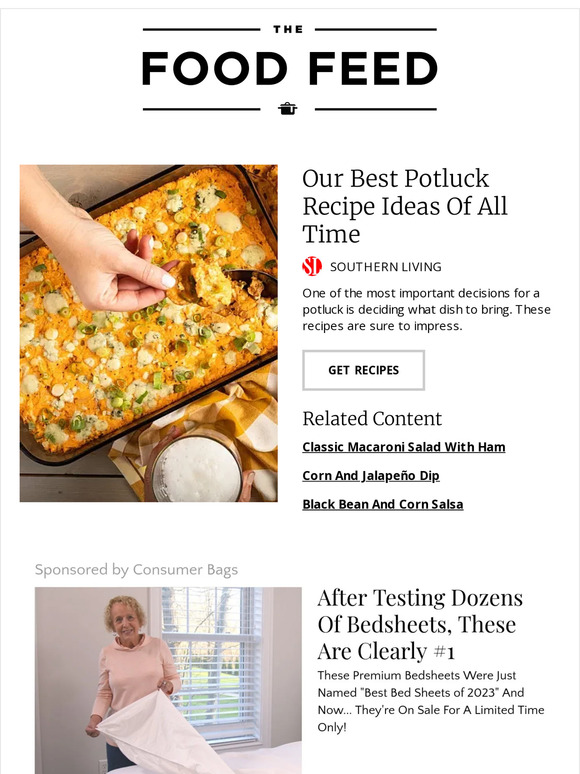 THE

FOOD FEED

Our Best Potluck Recipe Ideas Of All Time

SL SOUTHERN LIVING

One of the most important decisions for a potluck is deciding what dish to bring. These recipes are sure to impress.

GET RECIPES

Related Content

Classic Macaroni Salad With Ham

Corn And Jalapeño Dip

Black Bean And Corn Salsa

Sponsored by Consumer Bags

After Testing Dozens Of Bedsheets, These Are Clearly #1

These Premium Bedsheets Were Just Named "Best Bed Sheets of 2023" And Now... They're On Sale For A Limited Time Only!